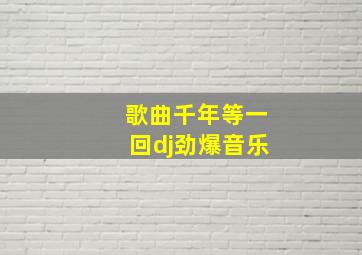 歌曲千年等一回dj劲爆音乐